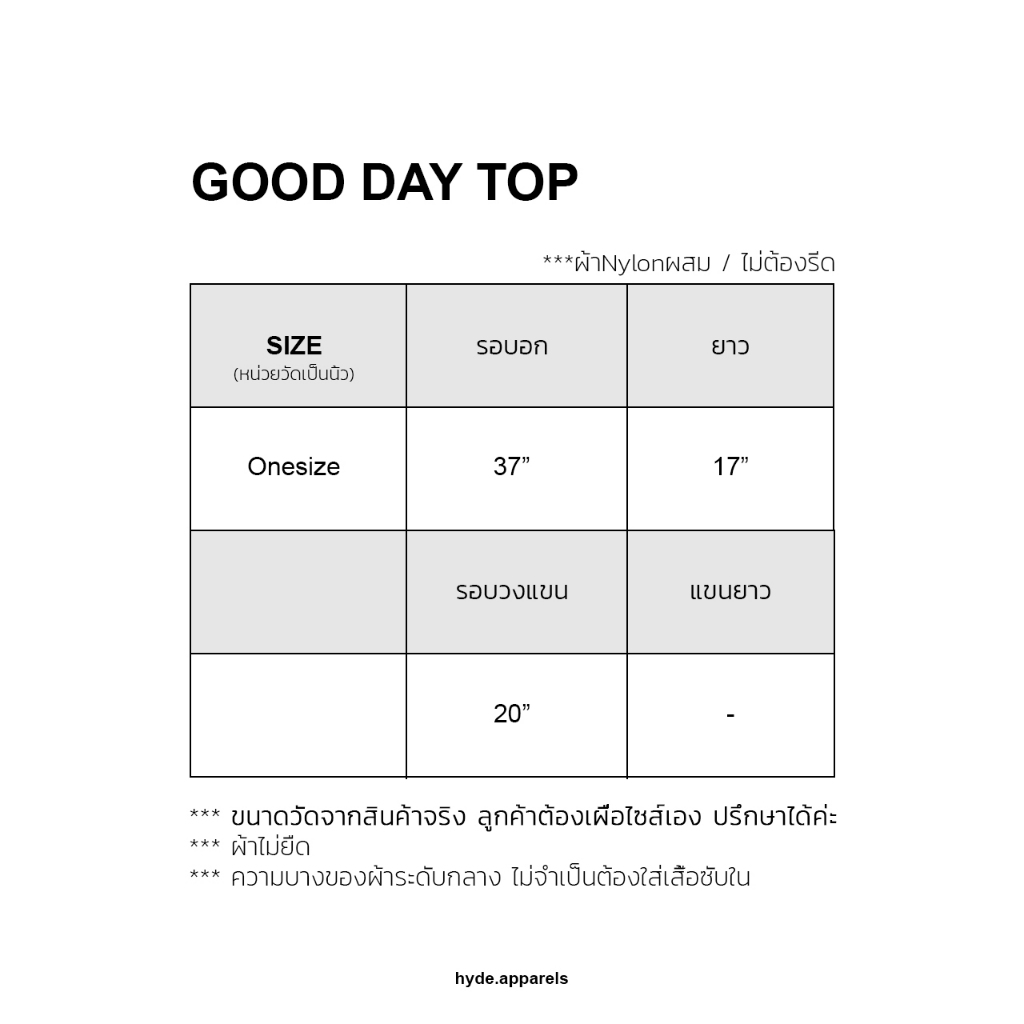 GOOD DAY TOP

***ผ้าNylonผสม / ไม่ต้องรีด

| SIZE (หน่วยวัดเป็นนิ้ว) | รอบอก | ยาว |
|---|---|---|
| Onesize | 37" | 17" |
|  | รอบวงแขน | แขนยาว |
|  | 20" | - |

*** ขนาดวัดจากสินค้าจริง ลูกค้าต้องเผื่อไซส์เอง ปรึกษาได้ค่ะ
*** ผ้าไม่ยืด
*** ความบางของผ้าระดับกลาง ไม่จำเป็นต้องใส่เสื้อซับใน

hyde.apparels